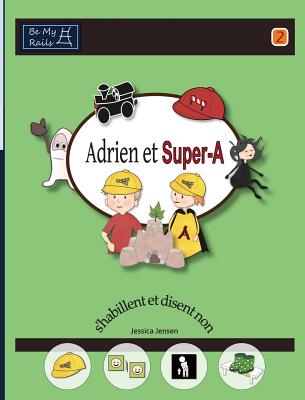 Be My Rails

2

Adrien et Super-A

A

s'habillent et disent non

Jessica Jensen